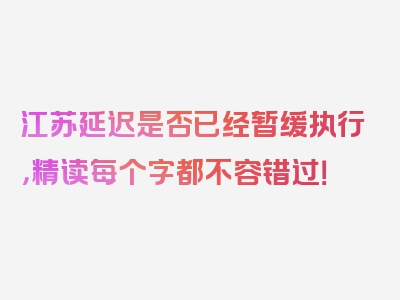 江苏延迟是否已经暂缓执行,精读每个字都不容错过!